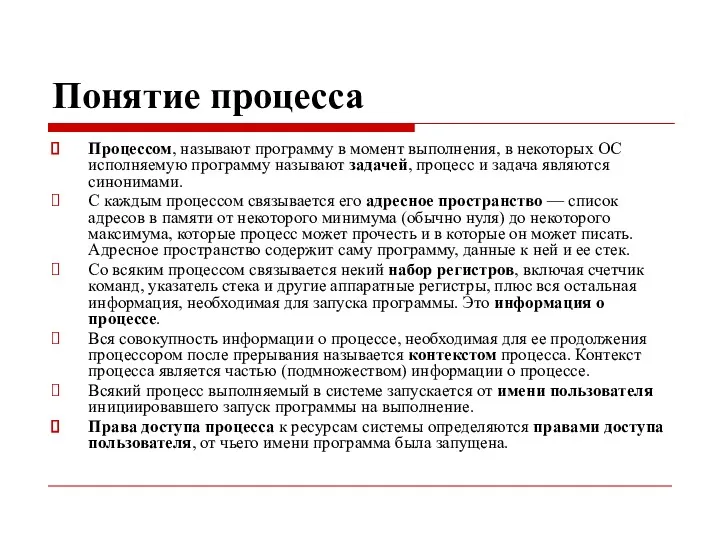 Понятие процесса

Процессом, называют программу в момент выполнения, в некоторых ОС исполняемую программу называют задачей, процесс и задача являются синонимами.

С каждым процессом связывается его адресное пространство — список адресов в памяти от некоторого минимума (обычно нуля) до некоторого максимума, которые процесс может прочесть и в которые он может писать. Адресное пространство содержит саму программу, данные к ней и ее стек.

Со всяким процессом связывается некий набор регистров, включая счетчик команд, указатель стека и другие аппаратные регистры, плюс вся остальная информация, необходимая для запуска программы. Это информация о процессе.

Вся совокупность информации о процессе, необходимая для ее продолжения процессором после прерывания называется контекстом процесса. Контекст процесса является частью (подмножеством) информации о процессе.

Всякий процесс выполняемый в системе запускается от имени пользователя инициировавшего запуск программы на выполнение.

Права доступа процесса к ресурсам системы определяются правами доступа пользователя, от чьего имени программа была запущена.